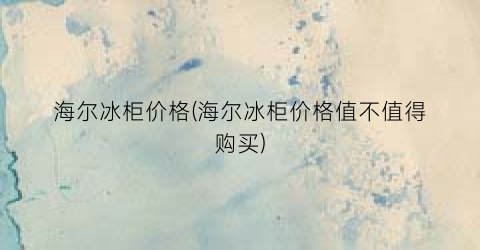 海尔冰柜价格(海尔冰柜价格值不值得购买)